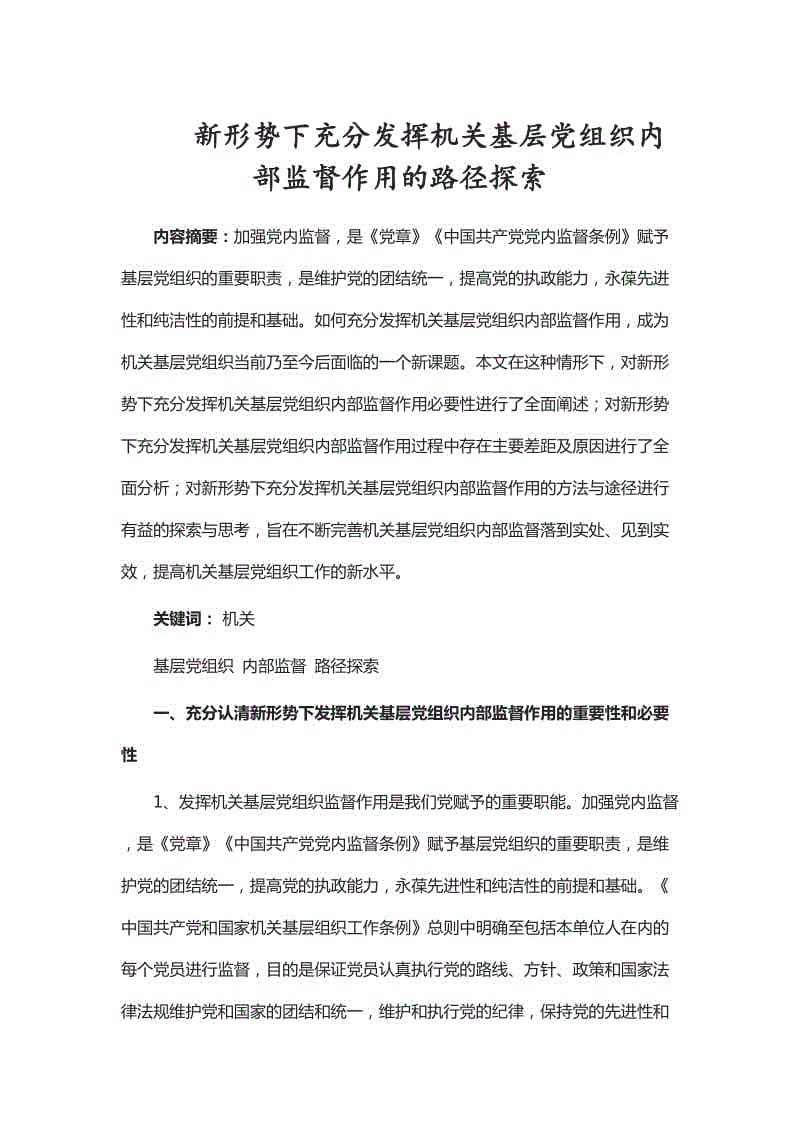 新形势下充分发挥机关基层党组织内部监督作用的路径探索

内容摘要：加强党内监督，是《党章》《中国共产党党内监督条例》赋予基层党组织的重要职责，是维护党的团结统一，提高党的执政能力，永葆先进性和纯洁性的前提和基础。如何充分发挥机关基层党组织内部监督作用，成为机关基层党组织当前乃至今后面临的一个新课题。本文在这种情形下，对新形势下充分发挥机关基层党组织内部监督作用必要性进行了全面阐述；对新形势下充分发挥机关基层党组织内部监督作用过程中存在主要差距及原因进行了全面分析；对新形势下充分发挥机关基层党组织内部监督作用的方法与途径进行有益的探索与思考，旨在不断完善机关基层党组织内部监督落到实处、见到实效，提高机关基层党组织工作的新水平。

关键词： 机关

基层党组织 内部监督 路径探索

一、充分认清新形势下发挥机关基层党组织内部监督作用的重要性和必要性

1、发挥机关基层党组织监督作用是我们党赋予的重要职能。加强党内监督，是《党章》《中国共产党党内监督条例》赋予基层党组织的重要职责，是维护党的团结统一，提高党的执政能力，永葆先进性和纯洁性的前提和基础。《中国共产党和国家机关基层组织工作条例》总则中明确至包括本单位人在内的每个党员进行监督，目的是保证党员认真执行党的路线、方针、政策和国家法律法规维护党和国家的团结和统一，维护和执行党的纪律，保持党的先进性和